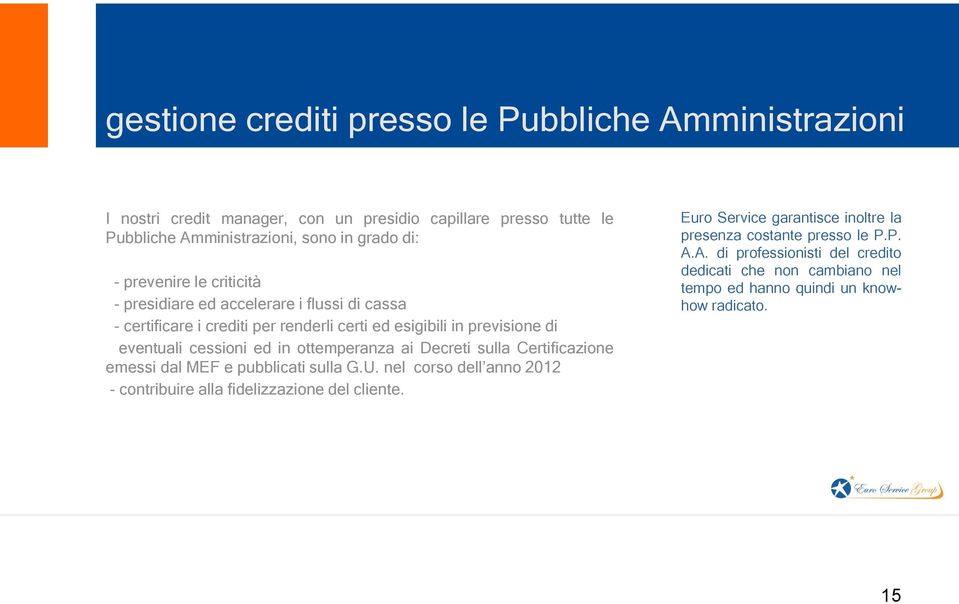 gestione crediti presso le Pubbliche Amministrazioni

I nostri credit manager, con un presidio capillare presso tutte le Pubbliche Amministrazioni, sono in grado di:

- prevenire le criticità
- presidiare ed accelerare i flussi di cassa
- certificare i crediti per renderli certi ed esigibili in previsione di eventuali cessioni ed in ottemperanza ai Decreti sulla Certificazione emessi dal MEF e pubblicati sulla G.U. nel corso dell'anno 2012
- contribuire alla fidelizzazione del cliente.

Euro Service garantisce inoltre la presenza costante presso le P.P. A.A. di professionisti del credito dedicati che non cambiano nel tempo ed hanno quindi un know-how radicato.

Euro Service Group

15